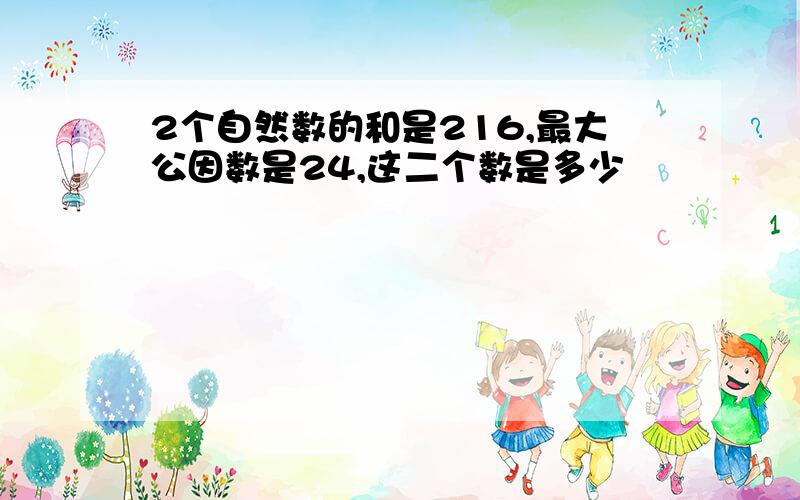 2个自然数的和是216,最大公因数是24,这二个数是多少

1 2 ? B + C 1